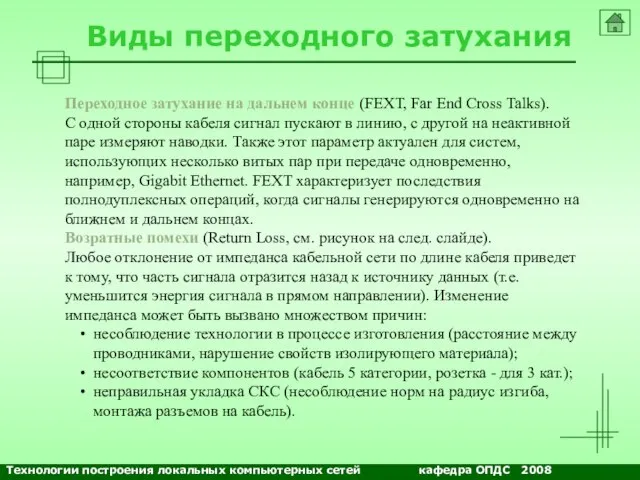 Виды переходного затухания

Переходное затухание на дальнем конце (FEXT, Far End Cross Talks). С одной стороны кабеля сигнал пускают в линию, с другой на неактивной паре измеряют наводки. Также этот параметр актуален для систем, использующих несколько витых пар при передаче одновременно, например, Gigabit Ethernet. FEXT характеризует последствия полнодуплексных операций, когда сигналы генерируются одновременно на ближнем и дальнем концах.
Возратные помехи (Return Loss, см. рисунок на след. слайде). Любое отклонение от импеданса кабельной сети по длине кабеля приведет к тому, что часть сигнала отразится назад к источнику данных (т.е. уменьшится энергия сигнала в прямом направлении). Изменение импеданса может быть вызвано множеством причин:
• несоблюдение технологии в процессе изготовления (расстояние между проводниками, нарушение свойств изолирующего материала);
• несоответствие компонентов (кабель 5 категории, розетка - для 3 кат.);
• неправильная укладка СКС (несоблюдение норм на радиус изгиба, монтажа разъемов на кабель).

Технологии построения локальных компьютерных сетей кафедра ОПДС 2008